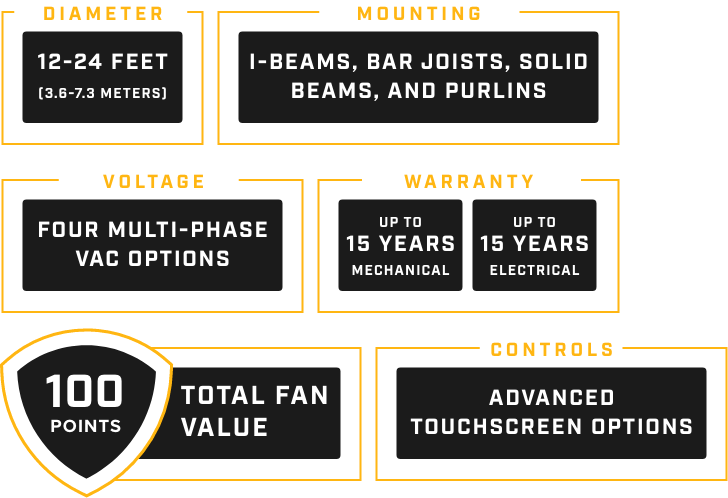 DIAMETER

12-24 FEET
(3.6-7.3 METERS)

MOUNTING

I-BEAMS, BAR JOISTS, SOLID BEAMS, AND PURLINS

VOLTAGE

FOUR MULTI-PHASE VAC OPTIONS

WARRANTY

UP TO
15 YEARS
MECHANICAL

UP TO
15 YEARS
ELECTRICAL

100
POINTS

TOTAL FAN VALUE

CONTROLS

ADVANCED TOUCHSCREEN OPTIONS